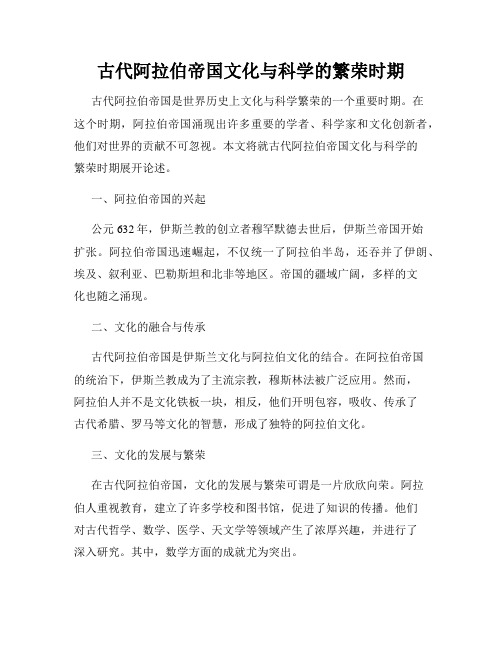 古代阿拉伯帝国文化与科学的繁荣时期

古代阿拉伯帝国是世界历史上文化与科学繁荣的一个重要时期。在这个时期，阿拉伯帝国涌现出许多重要的学者、科学家和文化创新者，他们对世界的贡献不可忽视。本文将就古代阿拉伯帝国文化与科学的繁荣时期展开论述。

一、阿拉伯帝国的兴起

公元632年，伊斯兰教的创立者穆罕默德去世后，伊斯兰帝国开始扩张。阿拉伯帝国迅速崛起，不仅统一了阿拉伯半岛，还吞并了伊朗、埃及、叙利亚、巴勒斯坦和北非等地区。帝国的疆域广阔，多样的文化也随之涌现。

二、文化的融合与传承

古代阿拉伯帝国是伊斯兰文化与阿拉伯文化的结合。在阿拉伯帝国的统治下，伊斯兰教成为了主流宗教，穆斯林法被广泛应用。然而，阿拉伯人并不是文化铁板一块，相反，他们开明包容，吸收、传承了古代希腊、罗马等文化的智慧，形成了独特的阿拉伯文化。

三、文化的发展与繁荣

在古代阿拉伯帝国，文化的发展与繁荣可谓是一片欣欣向荣。阿拉伯人重视教育，建立了许多学校和图书馆，促进了知识的传播。他们对古代哲学、数学、医学、天文学等领域产生了浓厚兴趣，并进行了深入研究。其中，数学方面的成就尤为突出。